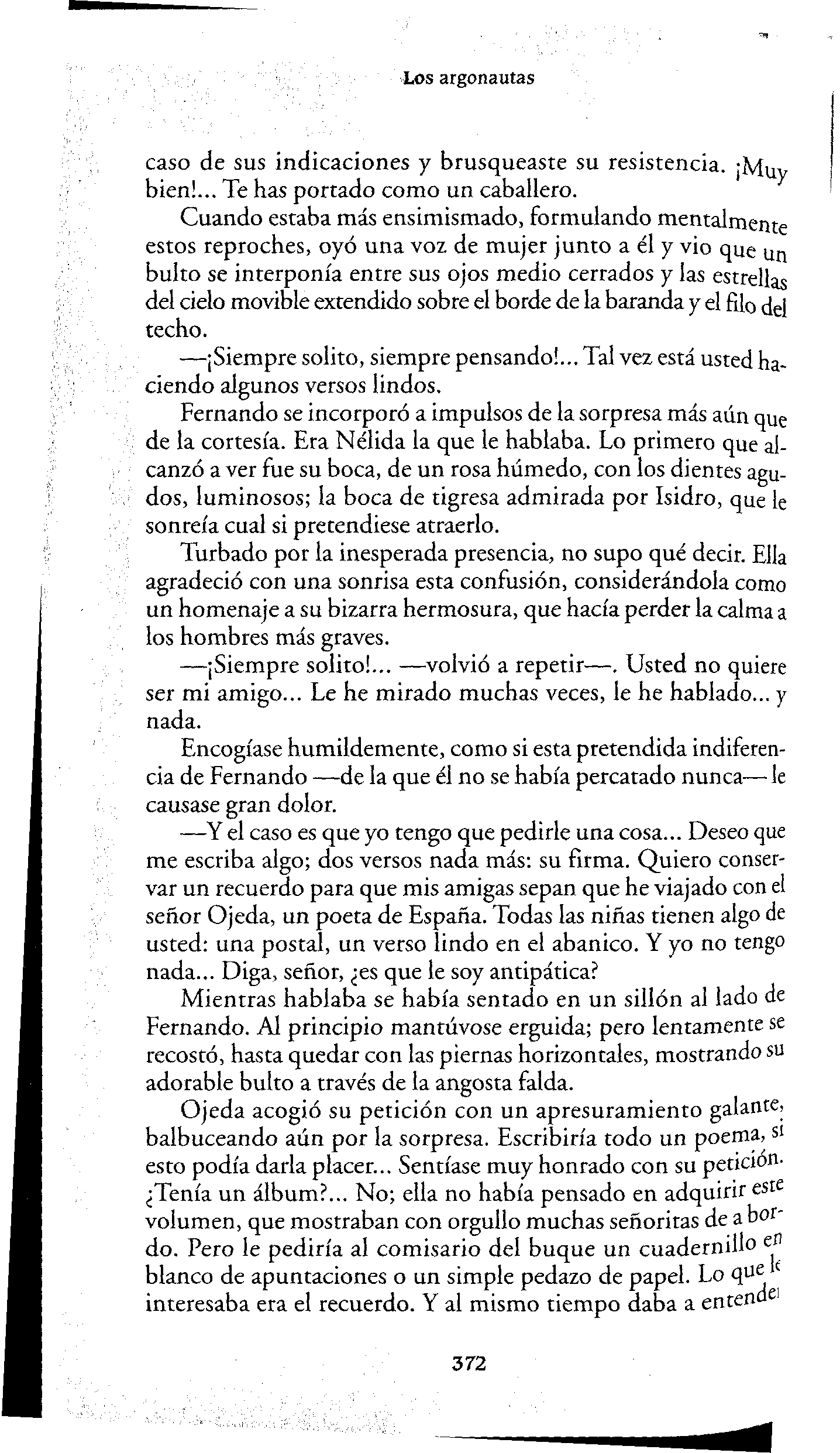 Los argonautas

caso de sus indicaciones y brusqueaste su resistencia. ¡Muy bien!... Te has portado como un caballero.

Cuando estaba más ensimismado, formulando mentalmente estos reproches, oyó una voz de mujer junto a él y vio que un bulto se interponía entre sus ojos medio cerrados y las estrellas del cielo movible extendido sobre el borde de la baranda y el filo del techo.

—¡Siempre solito, siempre pensando!... Tal vez está usted haciendo algunos versos lindos.

Fernando se incorporó a impulsos de la sorpresa más aún que de la cortesía. Era Nélida la que le hablaba. Lo primero que alcanzó a ver fue su boca, de un rosa húmedo, con los dientes agudos, luminosos; la boca de tigresa admirada por Isidro, que le sonreía cual si pretendiese atraerlo.

Turbado por la inesperada presencia, no supo qué decir. Ella agradeció con una sonrisa esta confusión, considerándola como un homenaje a su bizarra hermosura, que hacía perder la calma a los hombres más graves.

—¡Siempre solito!... —volvió a repetir—. Usted no quiere ser mi amigo... Le he mirado muchas veces, le he hablado... y nada.

Encogíase humildemente, como si esta pretendida indiferencia de Fernando —de la que él no se había percatado nunca— le causase gran dolor.

—Y el caso es que yo tengo que pedirle una cosa... Deseo que me escriba algo; dos versos nada más: su firma. Quiero conservar un recuerdo para que mis amigas sepan que he viajado con el señor Ojeda, un poeta de España. Todas las niñas tienen algo de usted: una postal, un verso lindo en el abanico. Y yo no tengo nada... Diga, señor, ¿es que le soy antipática?

Mientras hablaba se había sentado en un sillón al lado de Fernando. Al principio mantúvose erguida; pero lentamente se recostó, hasta quedar con las piernas horizontales, mostrando su adorable bulto a través de la angosta falda.

Ojeda acogió su petición con un apresuramiento galante, balbuceando aún por la sorpresa. Escribiría todo un poema, si esto podía darla placer... Sentíase muy honrado con su petición. ¿Tenía un álbum?... No; ella no había pensado en adquirir este volumen, que mostraban con orgullo muchas señoritas de a bordo. Pero le pediría al comisario del buque un cuadernillo en blanco de apuntaciones o un simple pedazo de papel. Lo que le interesaba era el recuerdo. Y al mismo tiempo daba a entender

372